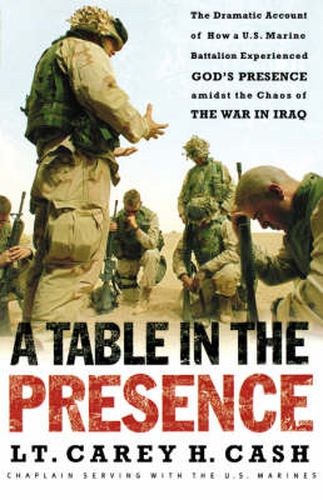 The Dramatic Account of How a U.S. Marine Battalion Experienced GOD'S PRESENCE amidst the Chaos of THE WAR IN IRAQ

A TABLE IN THE PRESENCE

LT. CAREY H. CASH

CHAPLAIN SERVING WITH THE U.S. MARINES